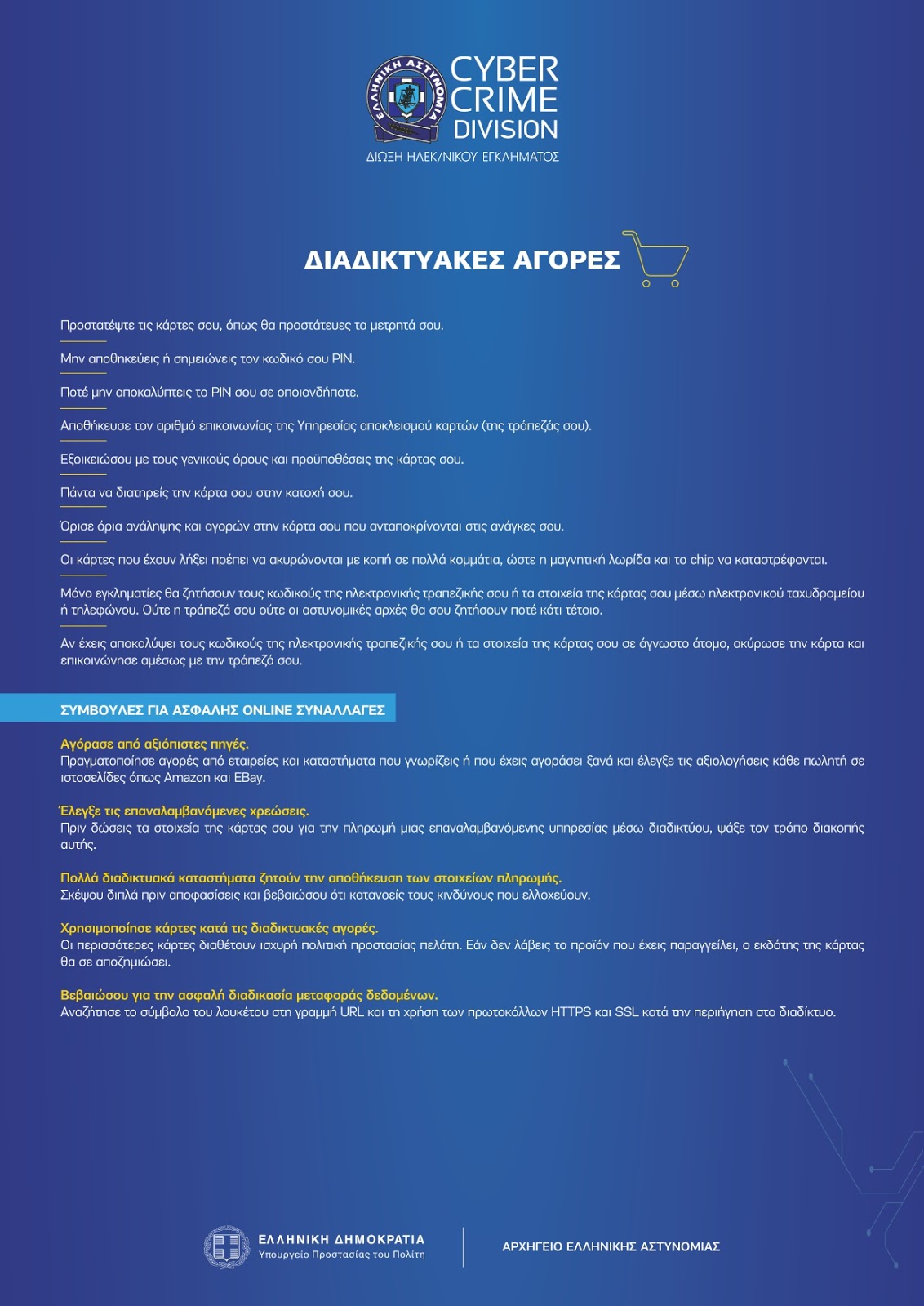 ΕΛΛΗΝΙΚΗ ΑΣΤΥΝΟΜΙΑ
CYBER CRIME DIVISION
ΔΙΩΞΗ ΗΛΕΚ/ΝΙΚΟΥ ΕΓΚΛΗΜΑΤΟΣ

ΔΙΑΔΙΚΤΥΑΚΕΣ ΑΓΟΡΕΣ

Προστατέψτε τις κάρτες σου, όπως θα προστάτευες τα μετρητά σου.

Μην αποθηκεύεις ή σημειώνεις τον κωδικό σου PIN.

Ποτέ μην αποκαλύπτεις το PIN σου σε οποιονδήποτε.

Αποθήκευσε τον αριθμό επικοινωνίας της Υπηρεσίας αποκλεισμού καρτών (της τράπεζάς σου).

Εξοικειώσου με τους γενικούς όρους και προϋποθέσεις της κάρτας σου.

Πάντα να διατηρείς την κάρτα σου στην κατοχή σου.

Όρισε όρια ανάληψης και αγορών στην κάρτα σου που ανταποκρίνονται στις ανάγκες σου.

Οι κάρτες που έχουν λήξει πρέπει να ακυρώνονται με κοπή σε πολλά κομμάτια, ώστε η μαγνητική λωρίδα και το chip να καταστρέφονται.

Μόνο εγκληματίες θα ζητήσουν τους κωδικούς της ηλεκτρονικής τραπεζικής σου ή τα στοιχεία της κάρτας σου μέσω ηλεκτρονικού ταχυδρομείου ή τηλεφώνου. Ούτε η τράπεζά σου ούτε οι αστυνομικές αρχές θα σου ζητήσουν ποτέ κάτι τέτοιο.

Αν έχεις αποκαλύψει τους κωδικούς της ηλεκτρονικής τραπεζικής σου ή τα στοιχεία της κάρτας σου σε άγνωστο άτομο, ακύρωσε την κάρτα και επικοινώνησε αμέσως με την τράπεζά σου.

ΣΥΜΒΟΥΛΕΣ ΓΙΑ ΑΣΦΑΛΗΣ ONLINE ΣΥΝΑΛΛΑΓΕΣ

Αγόρασε από αξιόπιστες πηγές.
Πραγματοποίησε αγορές από εταιρείες και καταστήματα που γνωρίζεις ή που έχεις αγοράσει ξανά και έλεγξε τις αξιολογήσεις κάθε πωλητή σε ιστοσελίδες όπως Amazon και EBay.

Έλεγξε τις επαναλαμβανόμενες χρεώσεις.
Πριν δώσεις τα στοιχεία της κάρτας σου για την πληρωμή μιας επαναλαμβανόμενης υπηρεσίας μέσω διαδικτύου, ψάξε τον τρόπο διακοπής αυτής.

Πολλά διαδικτυακά καταστήματα ζητούν την αποθήκευση των στοιχείων πληρωμής.
Σκέψου διπλά πριν αποφασίσεις και βεβαιώσου ότι κατανοείς τους κινδύνους που ελλοχεύουν.

Χρησιμοποίησε κάρτες κατά τις διαδικτυακές αγορές.
Οι περισσότερες κάρτες διαθέτουν ισχυρή πολιτική προστασίας πελάτη. Εάν δεν λάβεις το προϊόν που έχεις παραγγείλει, ο εκδότης της κάρτας θα σε αποζημιώσει.

Βεβαιώσου για την ασφαλή διαδικασία μεταφοράς δεδομένων.
Αναζήτησε το σύμβολο του λουκέτου στη γραμμή URL και τη χρήση των πρωτοκόλλων HTTPS και SSL κατά την περιήγηση στο διαδίκτυο.

ΕΛΛΗΝΙΚΗ ΔΗΜΟΚΡΑΤΙΑ
Υπουργείο Προστασίας του Πολίτη

ΑΡΧΗΓΕΙΟ ΕΛΛΗΝΙΚΗΣ ΑΣΤΥΝΟΜΙΑΣ